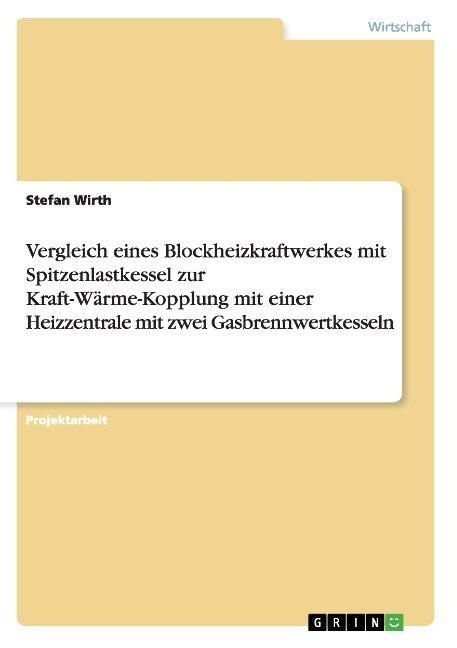 Wirtschaft

Stefan Wirth

Vergleich eines Blockheizkraftwerkes mit Spitzenlastkessel zur Kraft-Wärme-Kopplung mit einer Heizzentrale mit zwei Gasbrennwertkesseln

Projektarbeit

GRIN